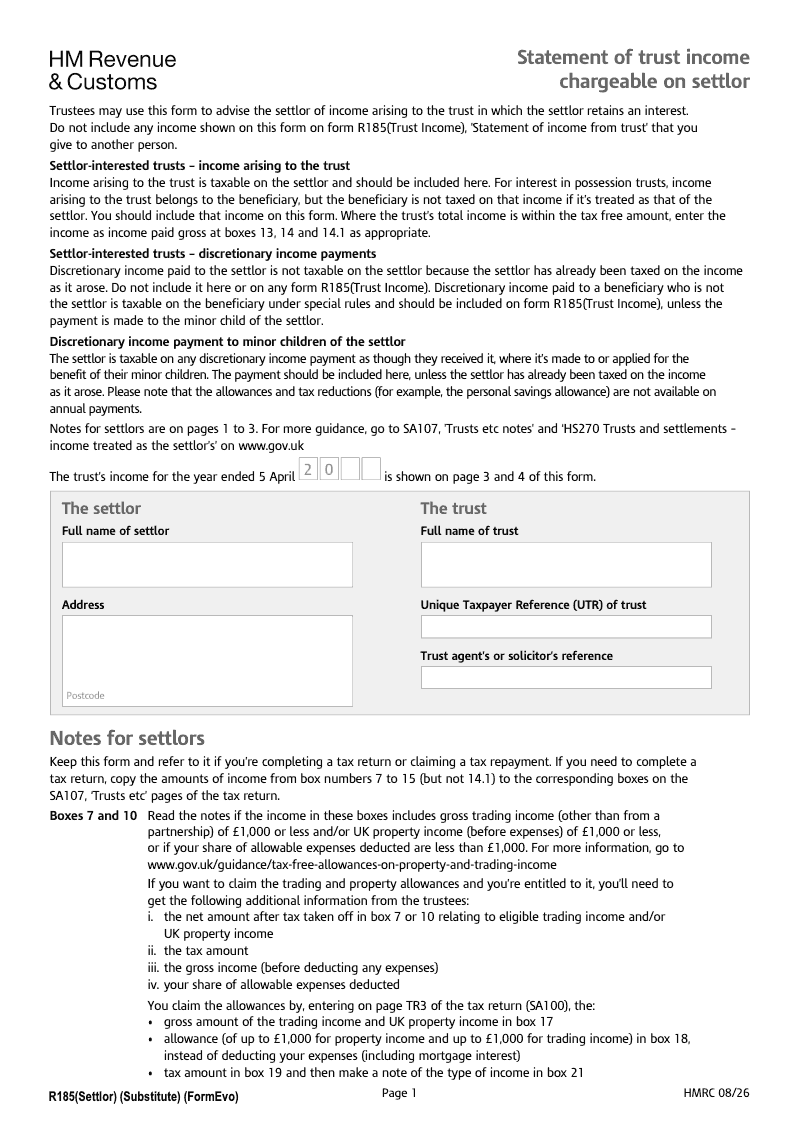 HM Revenue
& Customs

Statement of trust income
chargeable on settlor

Trustees may use this form to advise the settlor of income arising to the trust in which the settlor retains an interest. Do not include any income shown on this form on form R185(Trust Income), 'Statement of income from trust' that you give to another person.

Settlor-interested trusts – income arising to the trust
Income arising to the trust is taxable on the settlor and should be included here. For interest in possession trusts, income arising to the trust belongs to the beneficiary, but the beneficiary is not taxed on that income if it's treated as that of the settlor. You should include that income on this form. Where the trust's total income is within the tax free amount, enter the income as income paid gross at boxes 13, 14 and 14.1 as appropriate.

Settlor-interested trusts – discretionary income payments
Discretionary income paid to the settlor is not taxable on the settlor because the settlor has already been taxed on the income as it arose. Do not include it here or on any form R185(Trust Income). Discretionary income paid to a beneficiary who is not the settlor is taxable on the beneficiary under special rules and should be included on form R185(Trust Income), unless the payment is made to the minor child of the settlor.

Discretionary income payment to minor children of the settlor
The settlor is taxable on any discretionary income payment as though they received it, where it's made to or applied for the benefit of their minor children. The payment should be included here, unless the settlor has already been taxed on the income as it arose. Please note that the allowances and tax reductions (for example, the personal savings allowance) are not available on annual payments.

Notes for settlors are on pages 1 to 3. For more guidance, go to SA107, 'Trusts etc notes' and 'HS270 Trusts and settlements – income treated as the settlor's' on www.gov.uk

The trust's income for the year ended 5 April 2 0 is shown on page 3 and 4 of this form.

The settlor
Full name of settlor

Address

Postcode

The trust
Full name of trust

Unique Taxpayer Reference (UTR) of trust

Trust agent's or solicitor's reference

Notes for settlors
Keep this form and refer to it if you're completing a tax return or claiming a tax repayment. If you need to complete a tax return, copy the amounts of income from box numbers 7 to 15 (but not 14.1) to the corresponding boxes on the SA107, 'Trusts etc' pages of the tax return.

Boxes 7 and 10 Read the notes if the income in these boxes includes gross trading income (other than from a partnership) of £1,000 or less and/or UK property income (before expenses) of £1,000 or less, or if your share of allowable expenses deducted are less than £1,000. For more information, go to www.gov.uk/guidance/tax-free-allowances-on-property-and-trading-income

If you want to claim the trading and property allowances and you're entitled to it, you'll need to get the following additional information from the trustees:
i. the net amount after tax taken off in box 7 or 10 relating to eligible trading income and/or UK property income
ii. the tax amount
iii. the gross income (before deducting any expenses)
iv. your share of allowable expenses deducted

You claim the allowances by, entering on page TR3 of the tax return (SA100), the:
• gross amount of the trading income and UK property income in box 17
• allowance (of up to £1,000 for property income and up to £1,000 for trading income) in box 18, instead of deducting your expenses (including mortgage interest)
• tax amount in box 19 and then make a note of the type of income in box 21

R185(Settlor) (Substitute) (FormEvo)
Page 1
HMRC 08/26